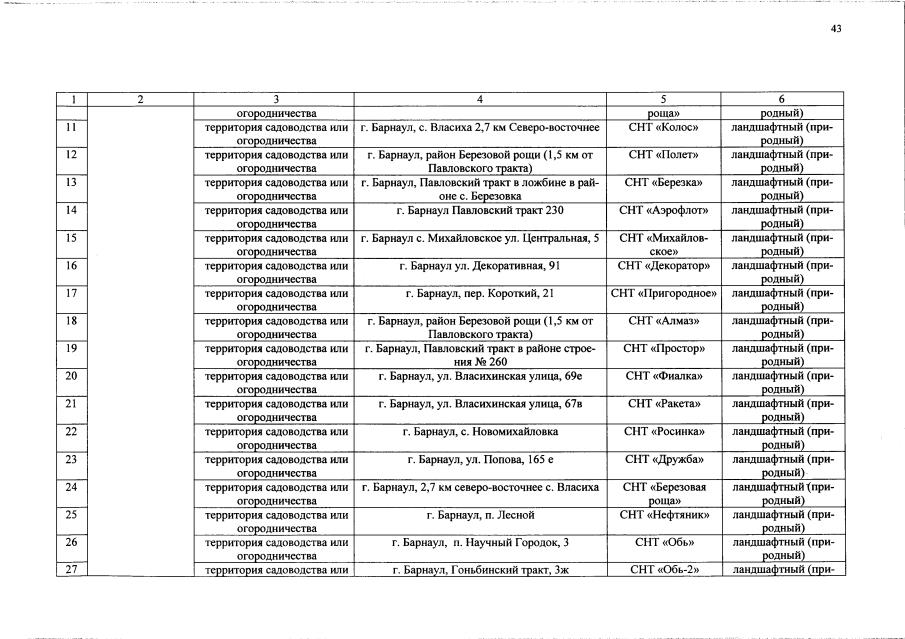 43

| 1 | 2 | 3 | 4 | 5 | 6 |
|---|---|---|---|---|---|
|  |  | огородничества |  | роща» | родный) |
| 11 |  | территория садоводства или огородничества | г. Барнаул, с. Власиха 2,7 км Северо-восточнее | СНТ «Колос» | ландшафтный (природный) |
| 12 |  | территория садоводства или огородничества | г. Барнаул, район Березовой рощи (1,5 км от Павловского тракта) | СНТ «Полет» | ландшафтный (природный) |
| 13 |  | территория садоводства или огородничества | г. Барнаул, Павловский тракт в ложбине в районе с. Березовка | СНТ «Березка» | ландшафтный (природный) |
| 14 |  | территория садоводства или огородничества | г. Барнаул Павловский тракт 230 | СНТ «Аэрофлот» | ландшафтный (природный) |
| 15 |  | территория садоводства или огородничества | г. Барнаул с. Михайловское ул. Центральная, 5 | СНТ «Михайловское» | ландшафтный (природный) |
| 16 |  | территория садоводства или огородничества | г. Барнаул ул. Декоративная, 91 | СНТ «Декоратор» | ландшафтный (природный) |
| 17 |  | территория садоводства или огородничества | г. Барнаул, пер. Короткий, 21 | СНТ «Пригородное» | ландшафтный (природный) |
| 18 |  | территория садоводства или огородничества | г. Барнаул, район Березовой рощи (1,5 км от Павловского тракта) | СНТ «Алмаз» | ландшафтный (природный) |
| 19 |  | территория садоводства или огородничества | г. Барнаул, Павловский тракт в районе строения № 260 | СНТ «Простор» | ландшафтный (природный) |
| 20 |  | территория садоводства или огородничества | г. Барнаул, ул. Власихинская улица, 69е | СНТ «Фиалка» | ландшафтный (природный) |
| 21 |  | территория садоводства или огородничества | г. Барнаул, ул. Власихинская улица, 67в | СНТ «Ракета» | ландшафтный (природный) |
| 22 |  | территория садоводства или огородничества | г. Барнаул, с. Новомихайловка | СНТ «Росинка» | ландшафтный (природный) |
| 23 |  | территория садоводства или огородничества | г. Барнаул, ул. Попова, 165 е | СНТ «Дружба» | ландшафтный (природный) |
| 24 |  | территория садоводства или огородничества | г. Барнаул, 2,7 км северо-восточнее с. Власиха | СНТ «Березовая роща» | ландшафтный (природный) |
| 25 |  | территория садоводства или огородничества | г. Барнаул, п. Лесной | СНТ «Нефтяник» | ландшафтный (природный) |
| 26 |  | территория садоводства или огородничества | г. Барнаул, п. Научный Городок, 3 | СНТ «Обь» | ландшафтный (природный) |
| 27 |  | территория садоводства или | г. Барнаул, Гоньбинский тракт, 3ж | СНТ «Обь-2» | ландшафтный (при- |